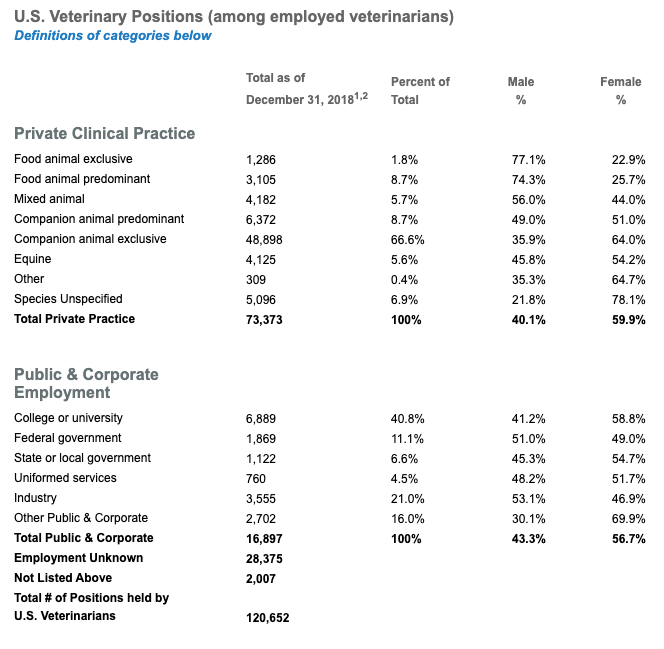 U.S. Veterinary Positions (among employed veterinarians)
Definitions of categories below

| | Total as of December 31, 2018$^{1,2}$ | Percent of Total | Male % | Female % |
|---|---|---|---|---|
| **Private Clinical Practice** | | | | |
| Food animal exclusive | 1,286 | 1.8% | 77.1% | 22.9% |
| Food animal predominant | 3,105 | 8.7% | 74.3% | 25.7% |
| Mixed animal | 4,182 | 5.7% | 56.0% | 44.0% |
| Companion animal predominant | 6,372 | 8.7% | 49.0% | 51.0% |
| Companion animal exclusive | 48,898 | 66.6% | 35.9% | 64.0% |
| Equine | 4,125 | 5.6% | 45.8% | 54.2% |
| Other | 309 | 0.4% | 35.3% | 64.7% |
| Species Unspecified | 5,096 | 6.9% | 21.8% | 78.1% |
| **Total Private Practice** | **73,373** | **100%** | **40.1%** | **59.9%** |
| **Public & Corporate Employment** | | | | |
| College or university | 6,889 | 40.8% | 41.2% | 58.8% |
| Federal government | 1,869 | 11.1% | 51.0% | 49.0% |
| State or local government | 1,122 | 6.6% | 45.3% | 54.7% |
| Uniformed services | 760 | 4.5% | 48.2% | 51.7% |
| Industry | 3,555 | 21.0% | 53.1% | 46.9% |
| Other Public & Corporate | 2,702 | 16.0% | 30.1% | 69.9% |
| **Total Public & Corporate** | **16,897** | **100%** | **43.3%** | **56.7%** |
| **Employment Unknown** | **28,375** | | | |
| **Not Listed Above** | **2,007** | | | |
| **Total # of Positions held by U.S. Veterinarians** | **120,652** | | | |